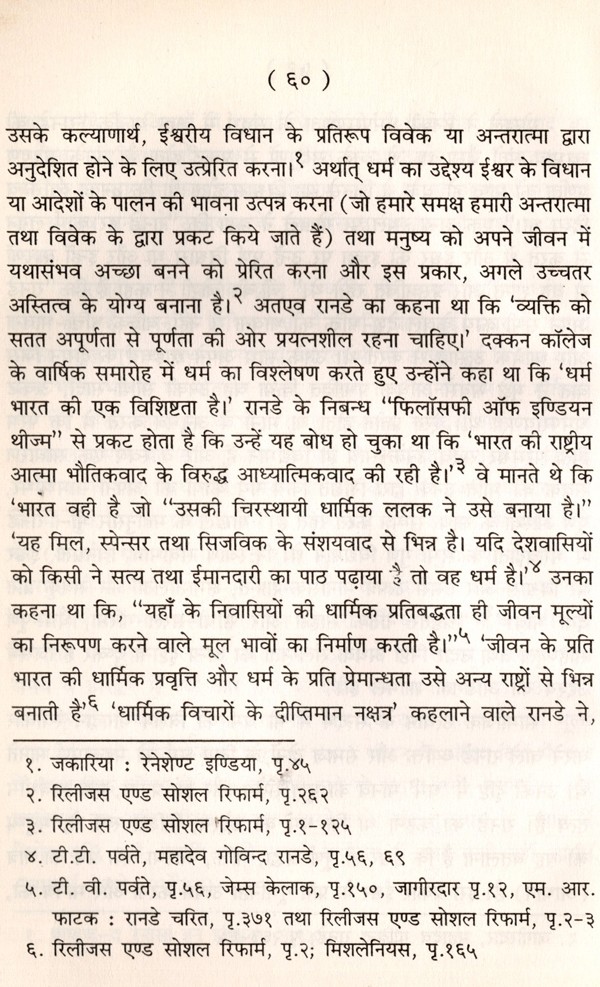 ( ६० )

उसके कल्याणार्थ, ईश्वरीय विधान के प्रतिरूप विवेक या अन्तरात्मा द्वारा अनुदेशित होने के लिए उत्प्रेरित करना।$^{१}$ अर्थात् धर्म का उद्देश्य ईश्वर के विधान या आदेशों के पालन की भावना उत्पन्न करना (जो हमारे समक्ष हमारी अन्तरात्मा तथा विवेक के द्वारा प्रकट किये जाते हैं) तथा मनुष्य को अपने जीवन में यथासंभव अच्छा बनने को प्रेरित करना और इस प्रकार, अगले उच्चतर अस्तित्व के योग्य बनाना है।$^{२}$ अतएव रानडे का कहना था कि 'व्यक्ति को सतत अपूर्णता से पूर्णता की ओर प्रयत्नशील रहना चाहिए।' दक्कन कॉलेज के वार्षिक समारोह में धर्म का विश्लेषण करते हुए उन्होंने कहा था कि 'धर्म भारत की एक विशिष्टता है।' रानडे के निबन्ध "फिलॉसफी ऑफ इण्डियन थीज्म" से प्रकट होता है कि उन्हें यह बोध हो चुका था कि 'भारत की राष्ट्रीय आत्मा भौतिकवाद के विरुद्ध आध्यात्मिकवाद की रही है।'$^{३}$ वे मानते थे कि 'भारत वही है जो "उसकी चिरस्थायी धार्मिक ललक ने उसे बनाया है।" 'यह मिल, स्पेन्सर तथा सिजविक के संशयवाद से भिन्न है। यदि देशवासियों को किसी ने सत्य तथा ईमानदारी का पाठ पढ़ाया है तो वह धर्म है।'$^{४}$ उनका कहना था कि, "यहाँ के निवासियों की धार्मिक प्रतिबद्धता ही जीवन मूल्यों का निरूपण करने वाले मूल भावों का निर्माण करती है।"$^{५}$ 'जीवन के प्रति भारत की धार्मिक प्रवृत्ति और धर्म के प्रति प्रेमान्धता उसे अन्य राष्ट्रों से भिन्न बनाती है'$^{६}$ 'धार्मिक विचारों के दीप्तिमान नक्षत्र' कहलाने वाले रानडे ने,

१. जकारिया : रेनेशेण्ट इण्डिया, पृ.४५
२. रिलीजस एण्ड सोशल रिफार्म, पृ.२६२
३. रिलीजस एण्ड सोशल रिफार्म, पृ.१-१२५
४. टी.टी. पर्वते, महादेव गोविन्द रानडे, पृ.५६, ६९
५. टी. वी. पर्वते, पृ.५६, जेम्स केलाक, पृ.१५०, जागीरदार पृ.१२, एम. आर. फाटक : रानडे चरित, पृ.३७१ तथा रिलीजस एण्ड सोशल रिफार्म, पृ.२-३
६. रिलीजस एण्ड सोशल रिफार्म, पृ.२; मिशलेनियस, पृ.१६५